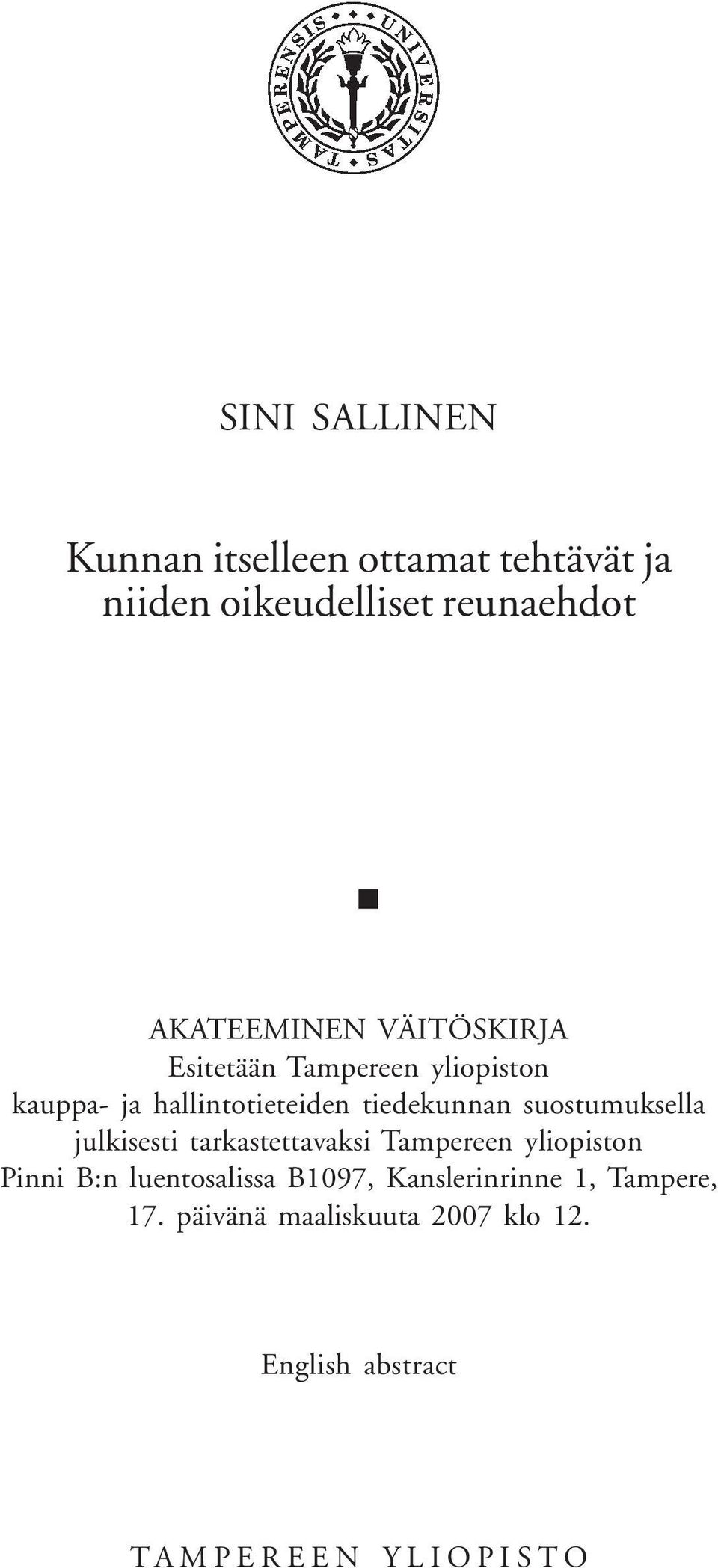 UNIVERSITAS TAMPERENSIS

SINI SALLINEN

Kunnan itselleen ottamat tehtävät ja niiden oikeudelliset reunaehdot

AKATEEMINEN VÄITÖSKIRJA
Esitetään Tampereen yliopiston kauppa- ja hallintotieteiden tiedekunnan suostumuksella julkisesti tarkastettavaksi Tampereen yliopiston Pinni B:n luentosalissa B1097, Kanslerinrinne 1, Tampere, 17. päivänä maaliskuuta 2007 klo 12.

English abstract

TAMPEREEN YLIOPISTO